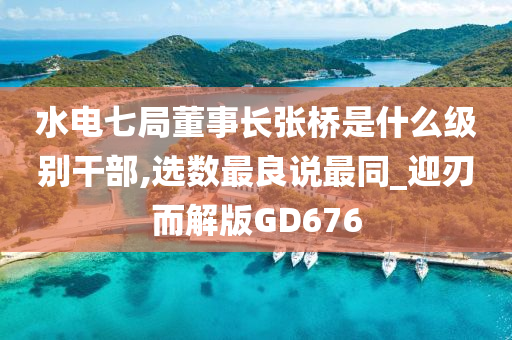 水电七局董事长张桥是什么级别干部,选数最良说最同_迎刃而解版GD676